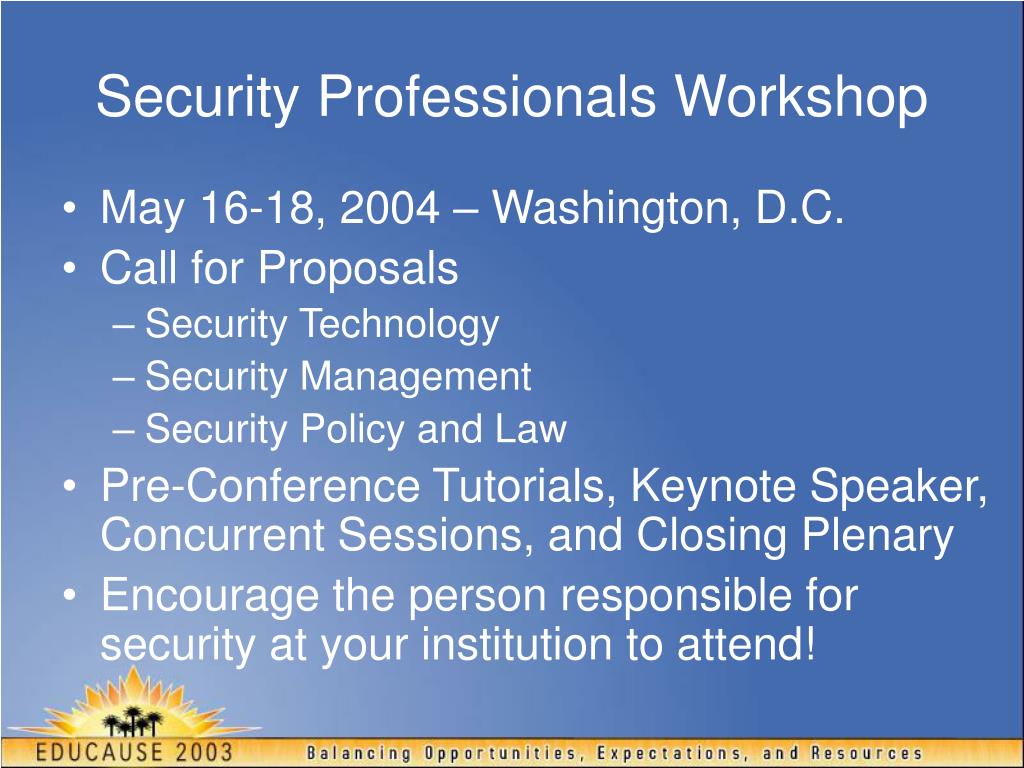 Security Professionals Workshop

• May 16-18, 2004 – Washington, D.C.
• Call for Proposals
– Security Technology
– Security Management
– Security Policy and Law
• Pre-Conference Tutorials, Keynote Speaker, Concurrent Sessions, and Closing Plenary
• Encourage the person responsible for security at your institution to attend!

EDUCAUSE 2003
Balancing Opportunities, Expectations, and Resources